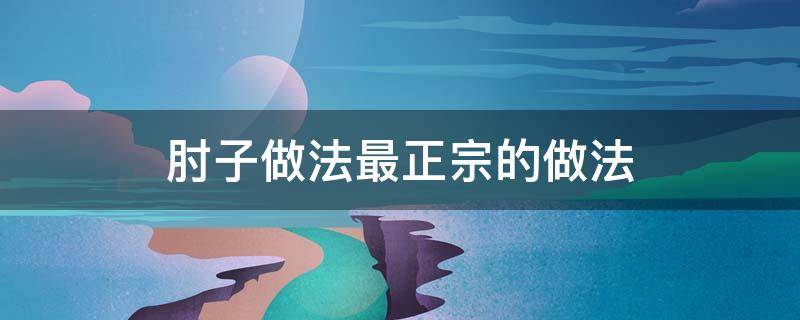 肘子做法最正宗的做法